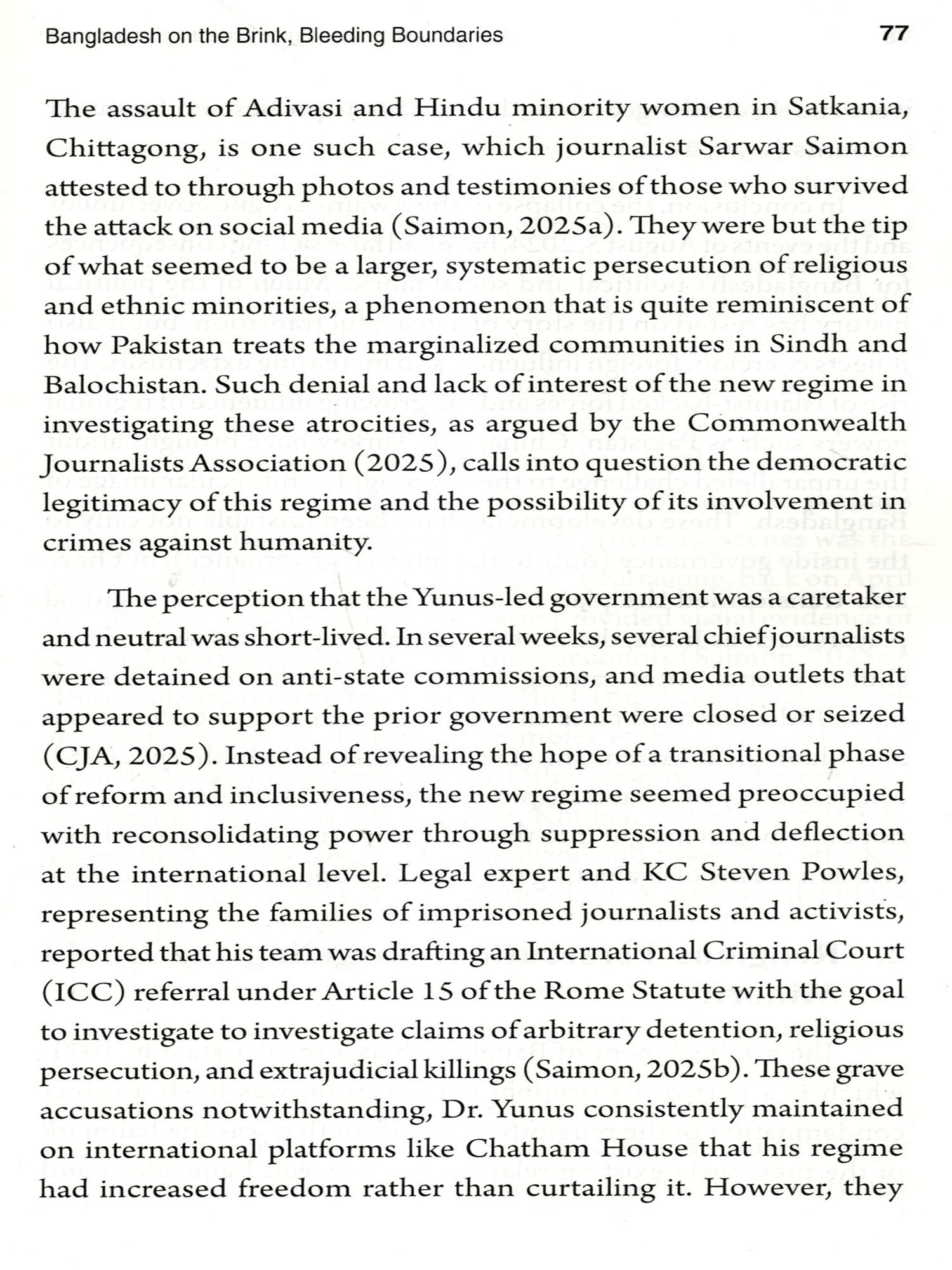 Bangladesh on the Brink, Bleeding Boundaries 77

The assault of Adivasi and Hindu minority women in Satkania, Chittagong, is one such case, which journalist Sarwar Saimon attested to through photos and testimonies of those who survived the attack on social media (Saimon, 2025a). They were but the tip of what seemed to be a larger, systematic persecution of religious and ethnic minorities, a phenomenon that is quite reminiscent of how Pakistan treats the marginalized communities in Sindh and Balochistan. Such denial and lack of interest of the new regime in investigating these atrocities, as argued by the Commonwealth Journalists Association (2025), calls into question the democratic legitimacy of this regime and the possibility of its involvement in crimes against humanity.

The perception that the Yunus-led government was a caretaker and neutral was short-lived. In several weeks, several chief journalists were detained on anti-state commissions, and media outlets that appeared to support the prior government were closed or seized (CJA, 2025). Instead of revealing the hope of a transitional phase of reform and inclusiveness, the new regime seemed preoccupied with reconsolidating power through suppression and deflection at the international level. Legal expert and KC Steven Powles, representing the families of imprisoned journalists and activists, reported that his team was drafting an International Criminal Court (ICC) referral under Article 15 of the Rome Statute with the goal to investigate to investigate claims of arbitrary detention, religious persecution, and extrajudicial killings (Saimon, 2025b). These grave accusations notwithstanding, Dr. Yunus consistently maintained on international platforms like Chatham House that his regime had increased freedom rather than curtailing it. However, they